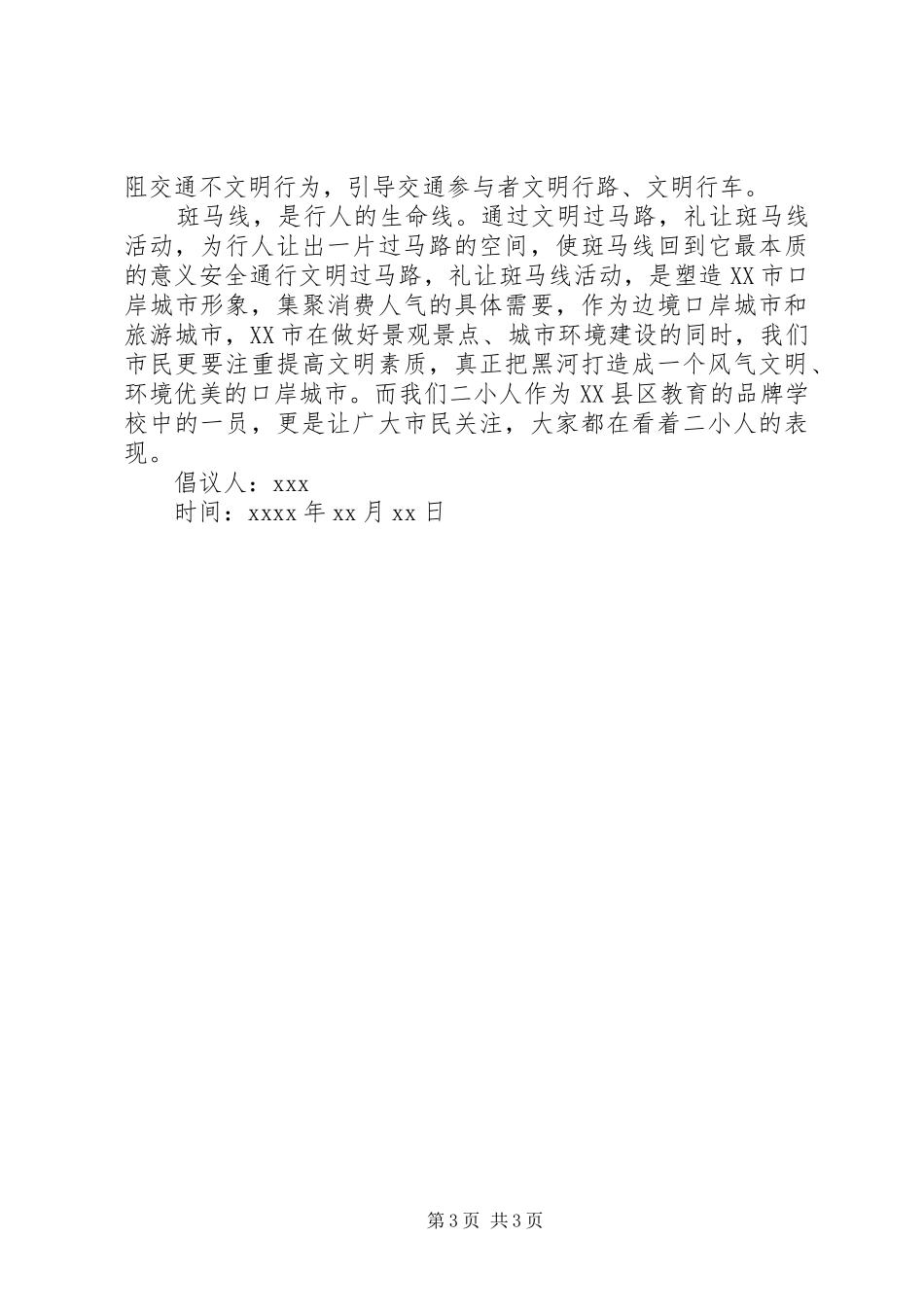 阻交通不文明行为，引导交通参与者文明行路、文明行车。

斑马线，是行人的生命线。通过文明过马路，礼让斑马线活动，为行人让出一片过马路的空间，使斑马线回到它最本质的意义安全通行文明过马路，礼让斑马线活动，是塑造XX市口岸城市形象，集聚消费人气的具体需要，作为边境口岸城市和旅游城市，XX市在做好景观景点、城市环境建设的同时，我们市民更要注重提高文明素质，真正把黑河打造成一个风气文明、环境优美的口岸城市。而我们二小人作为XX县区教育的品牌学校中的一员，更是让广大市民关注，大家都在看着二小人的表现。

倡议人：xxx

时间：xxxx年xx月xx日

第3页 共3页